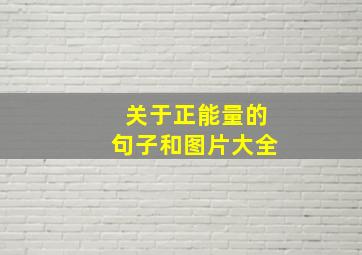 关于正能量的
句子和图片大全